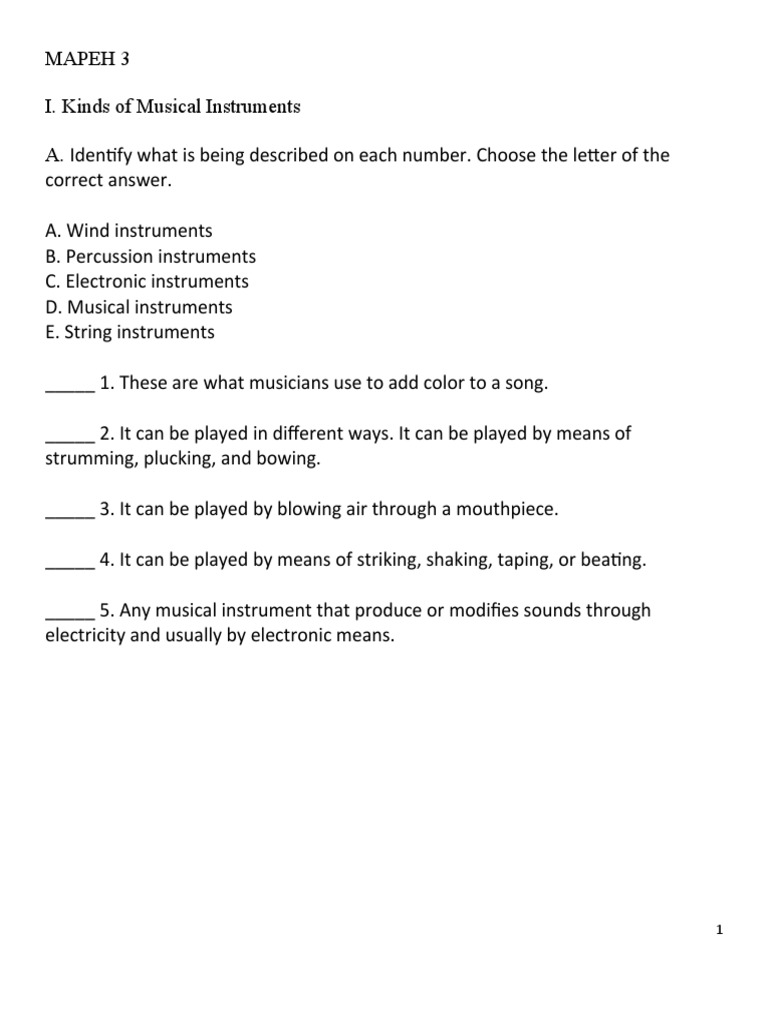 MAPEH 3

I. Kinds of Musical Instruments

A. Identify what is being described on each number. Choose the letter of the correct answer.

A. Wind instruments
B. Percussion instruments
C. Electronic instruments
D. Musical instruments
E. String instruments

_____ 1. These are what musicians use to add color to a song.

_____ 2. It can be played in different ways. It can be played by means of strumming, plucking, and bowing.

_____ 3. It can be played by blowing air through a mouthpiece.

_____ 4. It can be played by means of striking, shaking, taping, or beating.

_____ 5. Any musical instrument that produce or modifies sounds through electricity and usually by electronic means.

1